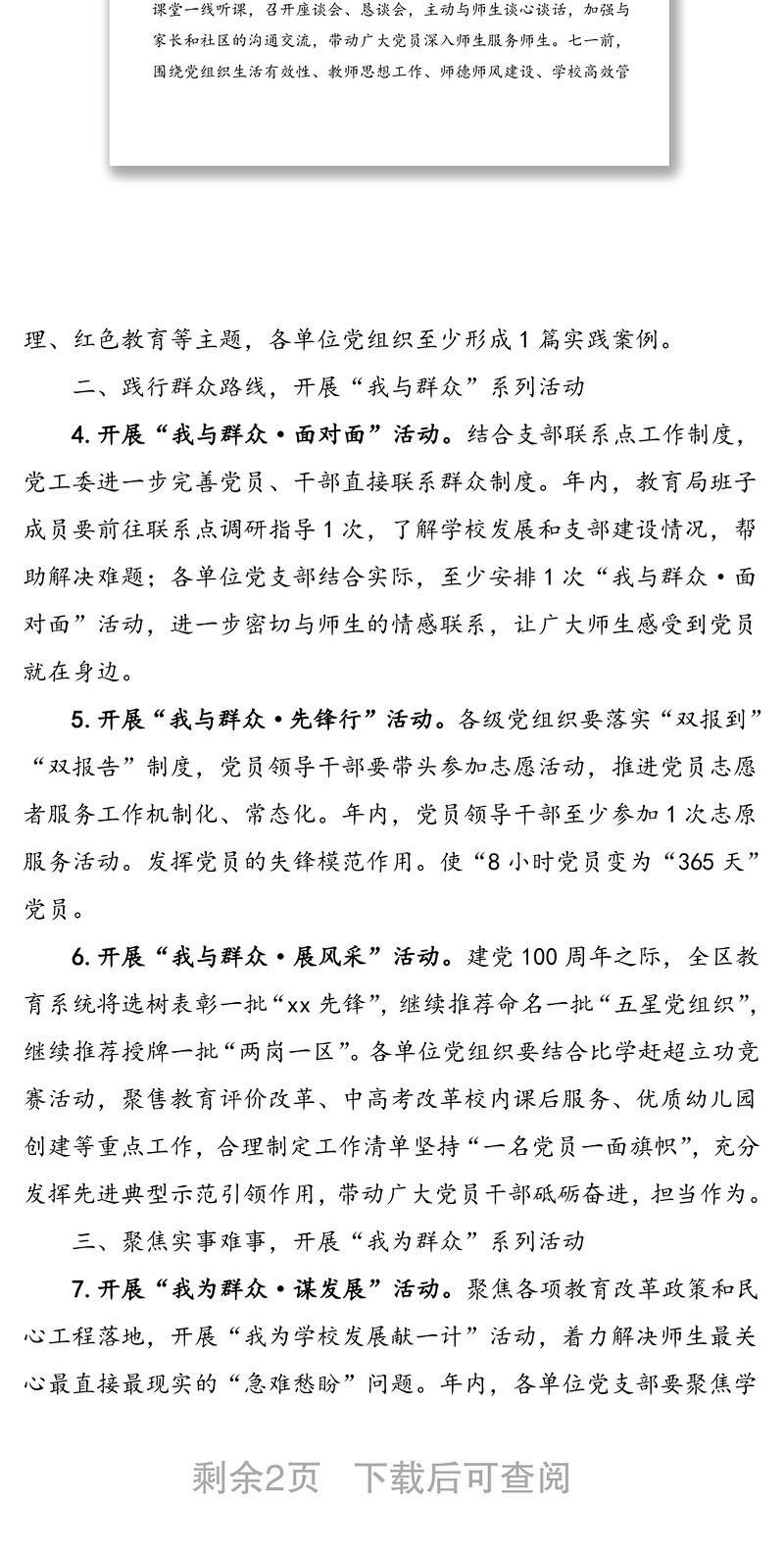 课堂一线听课，召开座谈会、恳谈会，主动与师生谈心谈话，加强与家长和社区的沟通交流，带动广大党员深入师生服务师生。七一前，围绕党组织生活有效性、教师思想工作、师德师风建设、学校高效管

理、红色教育等主题，各单位党组织至少形成1篇实践案例。

二、践行群众路线，开展“我与群众”系列活动

4. 开展“我与群众·面对面”活动。结合支部联系点工作制度，党工委进一步完善党员、干部直接联系群众制度。年内，教育局班子成员要前往联系点调研指导1次，了解学校发展和支部建设情况，帮助解决难题；各单位党支部结合实际，至少安排1次“我与群众·面对面”活动，进一步密切与师生的情感联系，让广大师生感受到党员就在身边。

5. 开展“我与群众·先锋行”活动。各级党组织要落实“双报到”“双报告”制度，党员领导干部要带头参加志愿活动，推进党员志愿者服务工作机制化、常态化。年内，党员领导干部至少参加1次志原服务活动。发挥党员的失锋模范作用。使“8小时党员变为“365天”党员。

6. 开展“我与群众·展风采”活动。建党100周年之际，全区教育系统将选树表彰一批“xx先锋”，继续推荐命名一批“五星党组织”，继续推荐授牌一批“两岗一区”。各单位党组织要结合比学赶超立功竞赛活动，聚售教育评价改革、中高考改革校内课后服务、优质幼儿园创建等重点工作，合理制定工作清单坚持“一名党员一面旗帜”，充分发挥先进典型示范引领作用，带动广大党员干部砥砺奋进，担当作为。

三、聚焦实事难事，开展“我为群众”系列活动

7. 开展“我为群众·谋发展”活动。聚焦各项教育改革政策和民心工程落地，开展“我为学校发展献一计”活动，着力解决师生最关心最直接最现实的“急难愁盼”问题。年内，各单位党支部要聚焦学

剩余2页 下载后可查阅